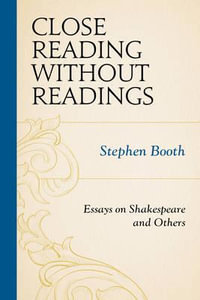 CLOSE READING WITHOUT READINGS

Stephen Booth

Essays on Shakespeare and Others